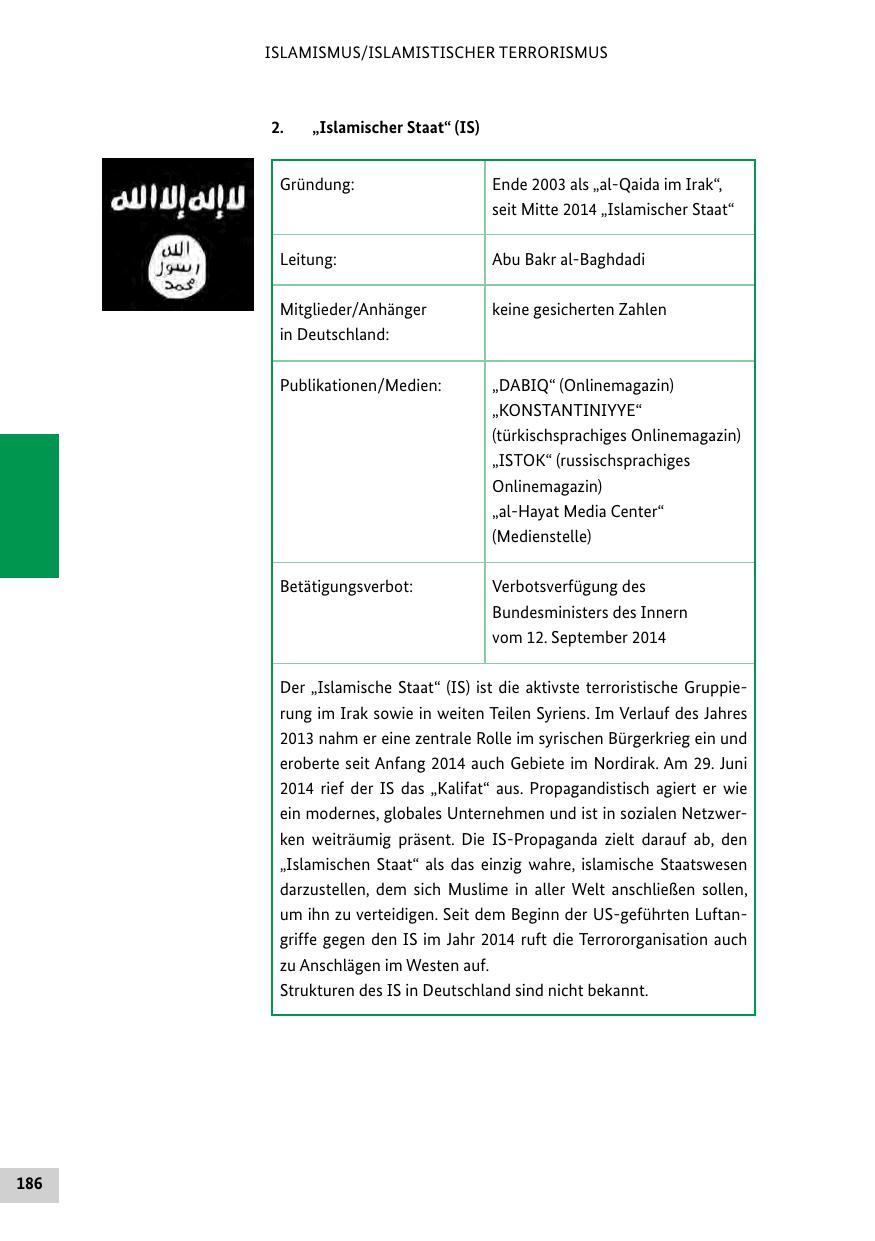 ISLAMISMUS/ISLAMISTISCHER TERRORISMUS

2. „Islamischer Staat“ (IS)

لا إله إلا الله
الله رسول محمد

| Gründung: | Ende 2003 als „al-Qaida im Irak“, seit Mitte 2014 „Islamischer Staat“ |
|---|---|
| Leitung: | Abu Bakr al-Baghdadi |
| Mitglieder/Anhänger in Deutschland: | keine gesicherten Zahlen |
| Publikationen/Medien: | „DABIQ“ (Onlinemagazin) „KONSTANTINIYYE“ (türkischsprachiges Onlinemagazin) „ISTOK“ (russischsprachiges Onlinemagazin) „al-Hayat Media Center“ (Medienstelle) |
| Betätigungsverbot: | Verbotsverfügung des Bundesministers des Innern vom 12. September 2014 |

Der „Islamische Staat“ (IS) ist die aktivste terroristische Gruppierung im Irak sowie in weiten Teilen Syriens. Im Verlauf des Jahres 2013 nahm er eine zentrale Rolle im syrischen Bürgerkrieg ein und eroberte seit Anfang 2014 auch Gebiete im Nordirak. Am 29. Juni 2014 rief der IS das „Kalifat“ aus. Propagandistisch agiert er wie ein modernes, globales Unternehmen und ist in sozialen Netzwerken weiträumig präsent. Die IS-Propaganda zielt darauf ab, den „Islamischen Staat“ als das einzig wahre, islamische Staatswesen darzustellen, dem sich Muslime in aller Welt anschließen sollen, um ihn zu verteidigen. Seit dem Beginn der US-geführten Luftangriffe gegen den IS im Jahr 2014 ruft die Terrororganisation auch zu Anschlägen im Westen auf.
Strukturen des IS in Deutschland sind nicht bekannt.

186